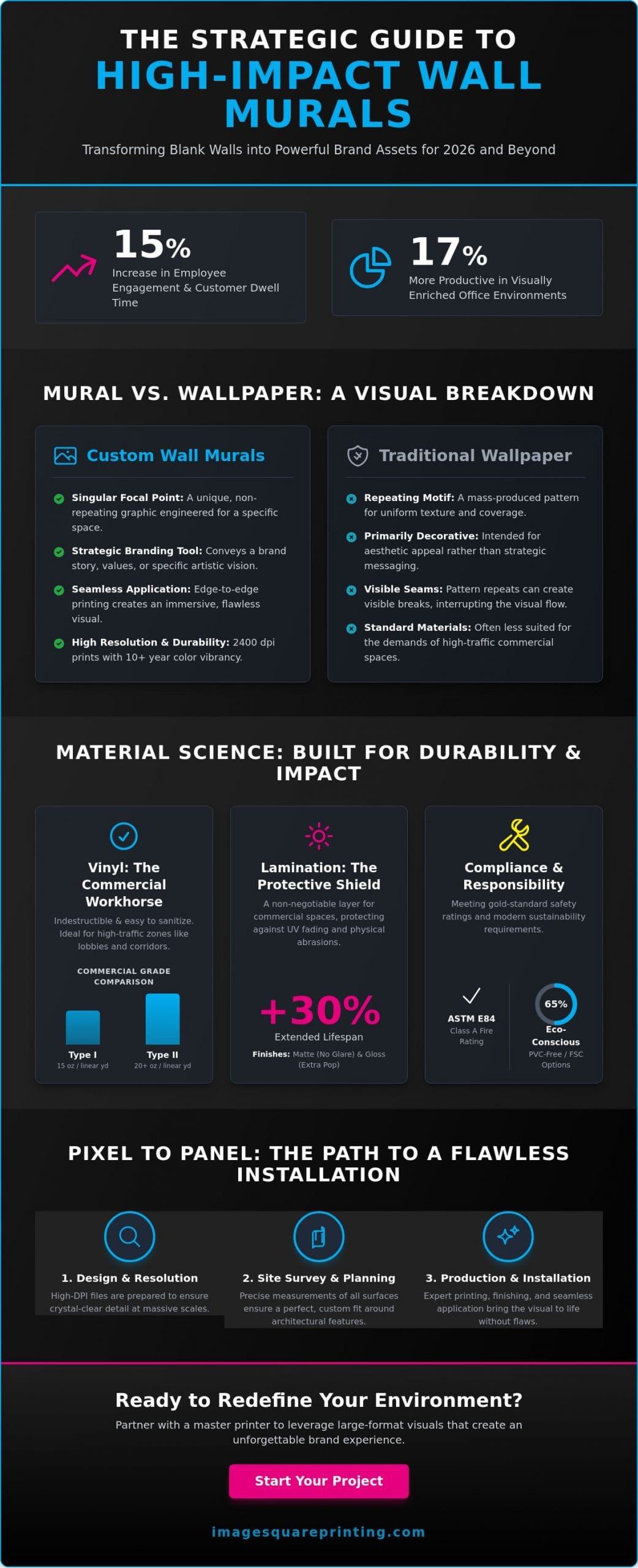 THE STRATEGIC GUIDE TO
HIGH-IMPACT WALL MURALS

Transforming Blank Walls into Powerful Brand Assets for 2026 and Beyond

15%
Increase in Employee Engagement & Customer Dwell Time

17%
More Productive in Visually Enriched Office Environments

MURAL VS. WALLPAPER: A VISUAL BREAKDOWN

Custom Wall Murals

Singular Focal Point: A unique, non-repeating graphic engineered for a specific space.

Strategic Branding Tool: Conveys a brand story, values, or specific artistic vision.

Seamless Application: Edge-to-edge printing creates an immersive, flawless visual.

High Resolution & Durability: 2400 dpi prints with 10+ year color vibrancy.

Traditional Wallpaper

Repeating Motif: A mass-produced pattern for uniform texture and coverage.

Primarily Decorative: Intended for aesthetic appeal rather than strategic messaging.

Visible Seams: Pattern repeats can create visible breaks, interrupting the visual flow.

Standard Materials: Often less suited for the demands of high-traffic commercial spaces.

MATERIAL SCIENCE: BUILT FOR DURABILITY & IMPACT

Vinyl: The Commercial Workhorse

Indestructible & easy to sanitize. Ideal for high-traffic zones like lobbies and corridors.

COMMERCIAL GRADE COMPARISON

Type I
15 oz / linear yd

Type II
20+ oz / linear yd

Lamination: The Protective Shield

A non-negotiable layer for commercial spaces, protecting against UV fading and physical abrasions.

+30%
Extended Lifespan

Finishes: Matte (No Glare) & Gloss (Extra Pop)

Compliance & Responsibility

Meeting gold-standard safety ratings and modern sustainability requirements.

ASTM E84
Class A Fire Rating

65%
Eco-Conscious
PVC-Free / FSC Options

PIXEL TO PANEL: THE PATH TO A FLAWLESS INSTALLATION

1. Design & Resolution
High-DPI files are prepared to ensure crystal-clear detail at massive scales.

2. Site Survey & Planning
Precise measurements of all surfaces ensure a perfect, custom fit around architectural features.

3. Production & Installation
Expert printing, finishing, and seamless application bring the visual to life without flaws.

Ready to Redefine Your Environment?

Partner with a master printer to leverage large-format visuals that create an unforgettable brand experience.

Start Your Project

imagesquareprinting.com